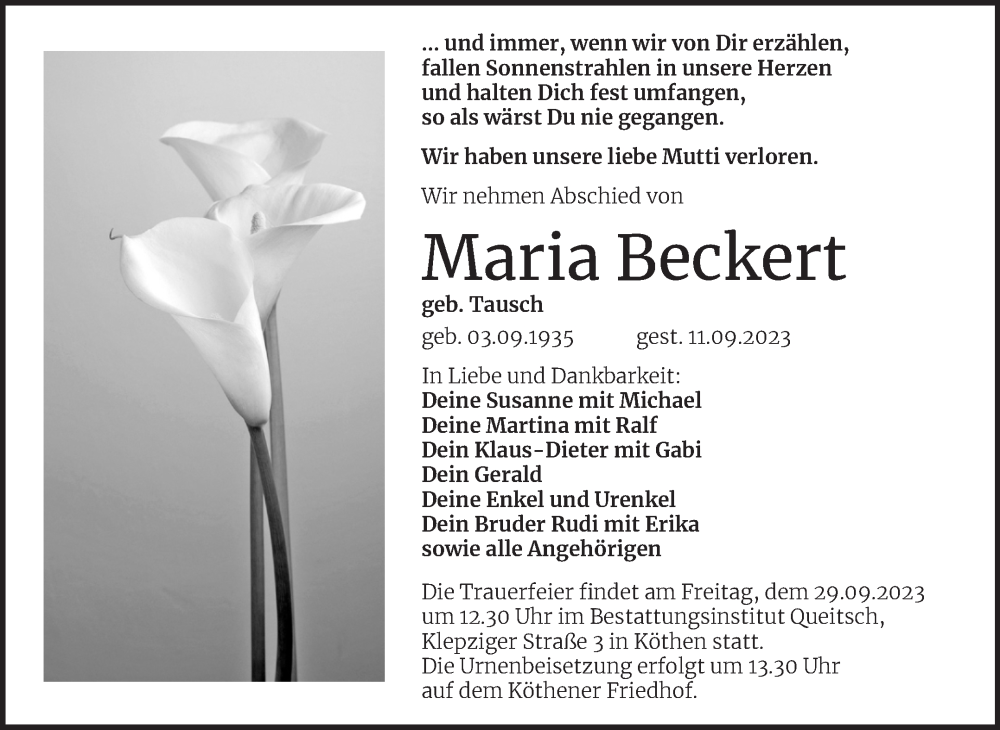 ... und immer, wenn wir von Dir erzählen, fallen Sonnenstrahlen in unsere Herzen und halten Dich fest umfangen, so als wärst Du nie gegangen.

Wir haben unsere liebe Mutti verloren.

Wir nehmen Abschied von

Maria Beckert

geb. Tausch

geb. 03.09.1935 gest. 11.09.2023

In Liebe und Dankbarkeit:
Deine Susanne mit Michael
Deine Martina mit Ralf
Dein Klaus-Dieter mit Gabi
Dein Gerald
Deine Enkel und Urenkel
Dein Bruder Rudi mit Erika
sowie alle Angehörigen

Die Trauerfeier findet am Freitag, dem 29.09.2023 um 12.30 Uhr im Bestattungsinstitut Queitsch, Klepziger Straße 3 in Köthen statt.
Die Urnenbeisetzung erfolgt um 13.30 Uhr auf dem Köthener Friedhof.